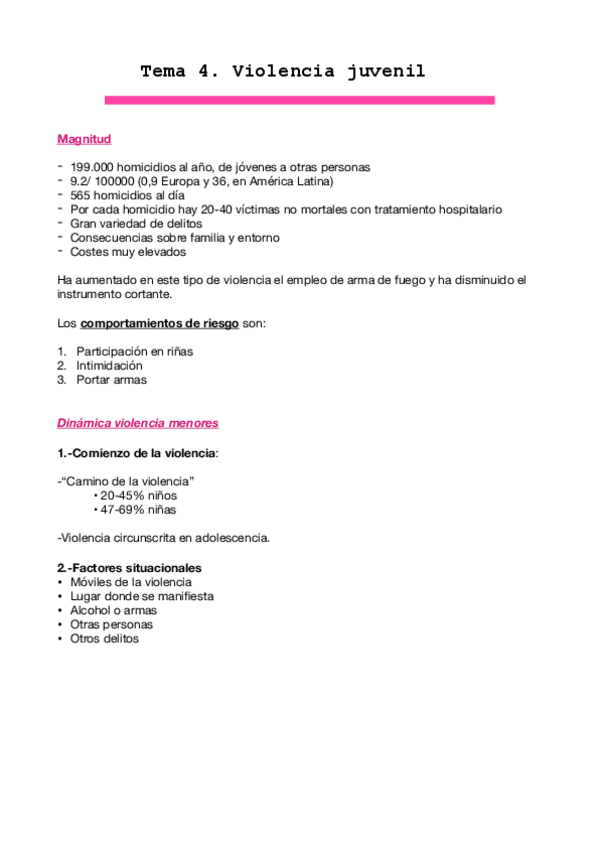 Tema 4. Violencia juvenil

Magnitud

- 199.000 homicidios al año, de jóvenes a otras personas
- 9.2/ 100000 (0,9 Europa y 36, en América Latina)
- 565 homicidios al día
- Por cada homicidio hay 20-40 víctimas no mortales con tratamiento hospitalario
- Gran variedad de delitos
- Consecuencias sobre familia y entorno
- Costes muy elevados

Ha aumentado en este tipo de violencia el empleo de arma de fuego y ha disminuido el instrumento cortante.

Los comportamientos de riesgo son:

1. Participación en riñas
2. Intimidación
3. Portar armas

Dinámica violencia menores

1.-Comienzo de la violencia:

-"Camino de la violencia"
• 20-45% niños
• 47-69% niñas

-Violencia circunscrita en adolescencia.

2.-Factores situacionales
• Móviles de la violencia
• Lugar donde se manifiesta
• Alcohol o armas
• Otras personas
• Otros delitos